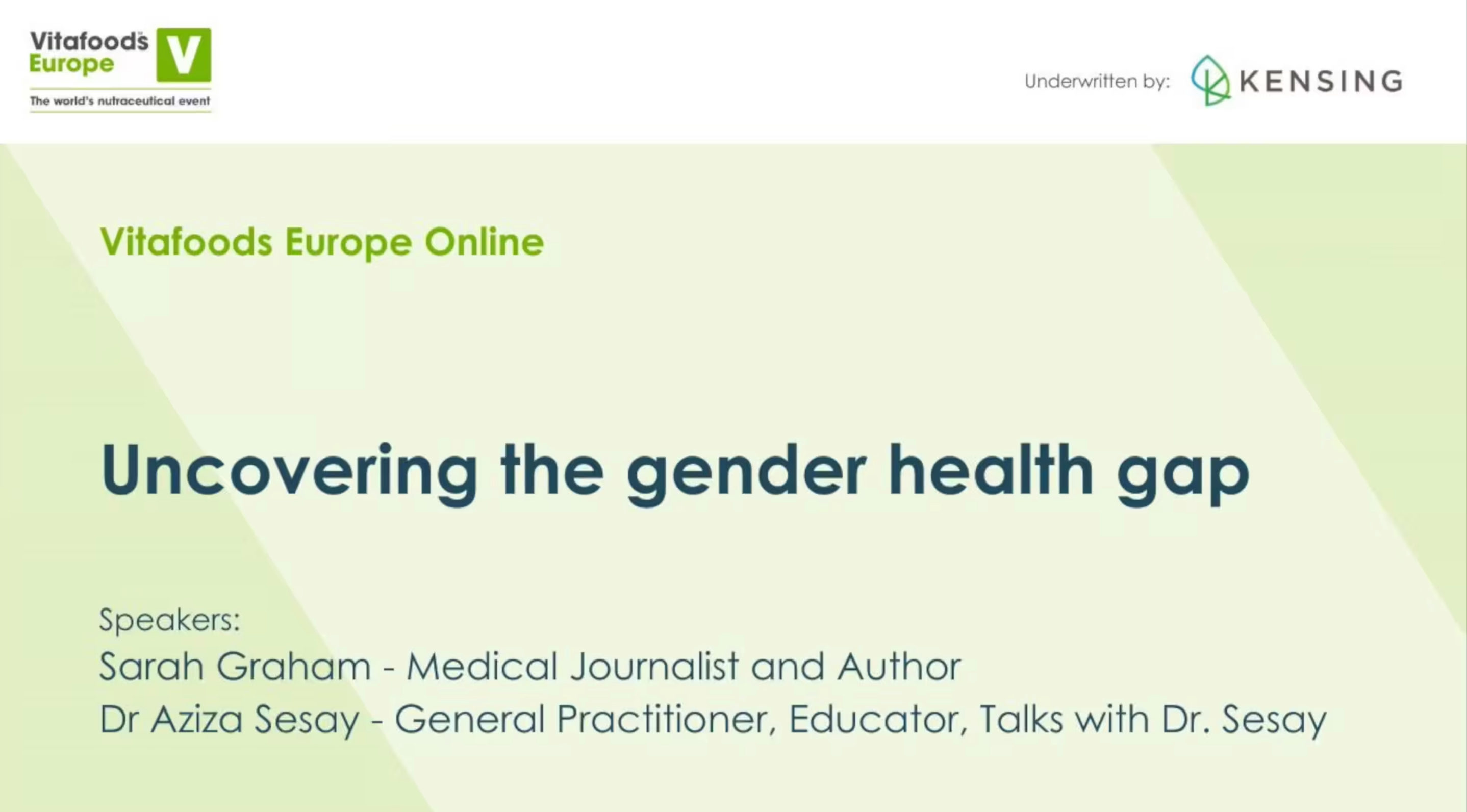 Vitafoods Europe
V
The world's nutraceutical event

Underwritten by: KENSING

Vitafoods Europe Online

Uncovering the gender health gap

Speakers:
Sarah Graham - Medical Journalist and Author
Dr Aziza Sesay - General Practitioner, Educator, Talks with Dr. Sesay